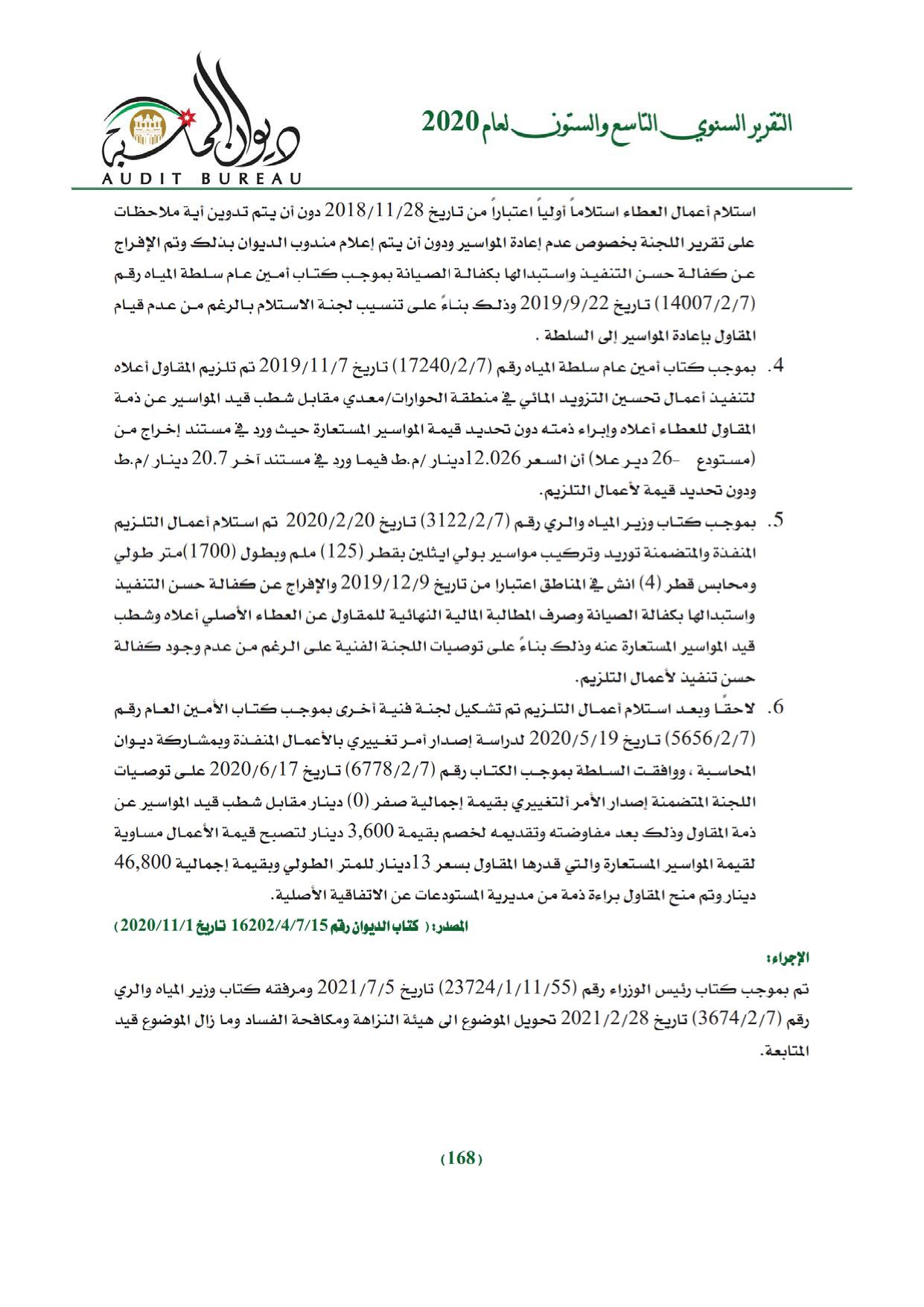 التقرير السنوي التاسع والستون لعام 2020

ديوان المحاسبة
AUDIT BUREAU

استلام أعمال العطاء استلاماً أولياً اعتباراً من تاريخ 2018/11/28 دون أن يتم تدوين أية ملاحظات على تقرير اللجنة بخصوص عدم إعادة المواسير ودون أن يتم إعلام مندوب الديوان بذلك وتم الإفراج عن كفالة حسن التنفيذ واستبدالها بكفالة الصيانة بموجب كتاب أمين عام سلطة المياه رقم (14007/2/7) تاريخ 2019/9/22 وذلك بناءً على تنسيب لجنة الاستلام بالرغم من عدم قيام المقاول بإعادة المواسير إلى السلطة .

4. بموجب كتاب أمين عام سلطة المياه رقم (17240/2/7) تاريخ 2019/11/7 تم تلزيم المقاول أعلاه لتنفيذ أعمال تحسين التزويد المائي في منطقة الحوارات/معدي مقابل شطب قيد المواسير عن ذمة المقاول للعطاء أعلاه وإبراء ذمته دون تحديد قيمة المواسير المستعارة حيث ورد في مستند إخراج من (مستودع -26 دير علا) أن السعر 12.026دينار /م.ط فيما ورد في مستند آخر 20.7 دينار /م.ط ودون تحديد قيمة لأعمال التلزيم.

5. بموجب كتاب وزير المياه والري رقم (3122/2/7) تاريخ 2020/2/20 تم استلام أعمال التلزيم المنفذة والمتضمنة توريد وتركيب مواسير بولي ايثلين بقطر (125) ملم وبطول (1700)متر طولي ومحابس قطر (4) انش في المناطق اعتبارا من تاريخ 2019/12/9 والإفراج عن كفالة حسن التنفيذ واستبدالها بكفالة الصيانة وصرف المطالبة المالية النهائية للمقاول عن العطاء الأصلي أعلاه وشطب قيد المواسير المستعارة عنه وذلك بناءً على توصيات اللجنة الفنية على الرغم من عدم وجود كفالة حسن تنفيذ لأعمال التلزيم.

6. لاحقًا وبعد استلام أعمال التلزيم تم تشكيل لجنة فنية أخرى بموجب كتاب الأمين العام رقم (5656/2/7) تاريخ 2020/5/19 لدراسة إصدار أمر تغييري بالأعمال المنفذة وبمشاركة ديوان المحاسبة ، ووافقت السلطة بموجب الكتاب رقم (6778/2/7) تاريخ 2020/6/17 على توصيات اللجنة المتضمنة إصدار الأمر ألتغييري بقيمة إجمالية صفر (0) دينار مقابل شطب قيد المواسير عن ذمة المقاول وذلك بعد مفاوضته وتقديمه لخصم بقيمة 3,600 دينار لتصبح قيمة الأعمال مساوية لقيمة المواسير المستعارة والتي قدرها المقاول بسعر 13دينار للمتر الطولي وبقيمة إجمالية 46,800 دينار وتم منح المقاول براءة ذمة من مديرية المستودعات عن الاتفاقية الأصلية.

المصدر: ( كتاب الديوان رقم 16202/4/7/15 تاريخ 2020/11/1 )

الإجراء:

تم بموجب كتاب رئيس الوزراء رقم (23724/1/11/55) تاريخ 2021/7/5 ومرفقه كتاب وزير المياه والري رقم (3674/2/7) تاريخ 2021/2/28 تحويل الموضوع الى هيئة النزاهة ومكافحة الفساد وما زال الموضوع قيد المتابعة.

(168)